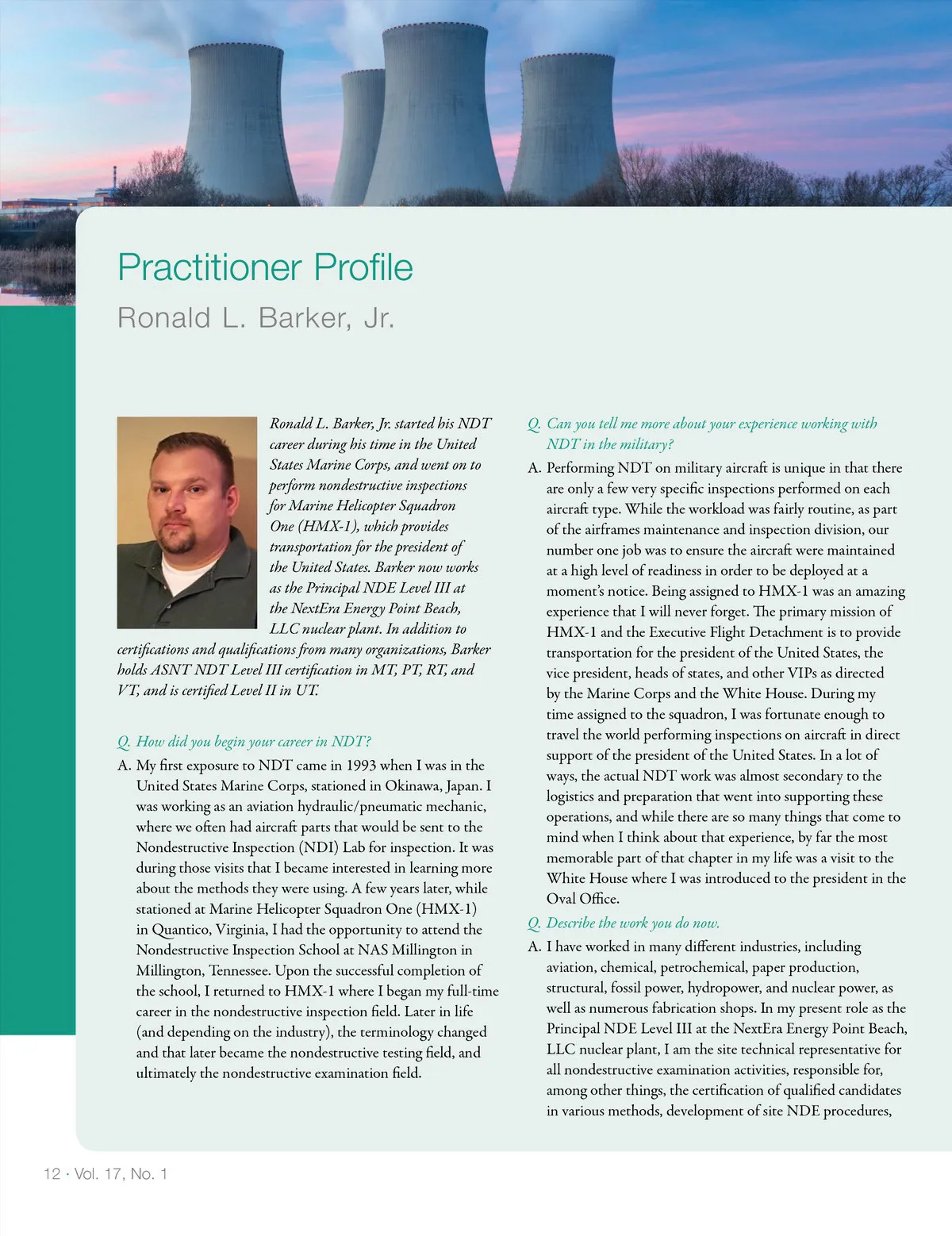 Practitioner Profile

Ronald L. Barker, Jr.

Ronald L. Barker, Jr. started his NDT career during his time in the United States Marine Corps, and went on to perform nondestructive inspections for Marine Helicopter Squadron One (HMX-1), which provides transportation for the president of the United States. Barker now works as the Principal NDE Level III at the NextEra Energy Point Beach, LLC nuclear plant. In addition to certifications and qualifications from many organizations, Barker holds ASNT NDT Level III certification in MT, PT, RT, and VT, and is certified Level II in UT.

Q. How did you begin your career in NDT?

A. My first exposure to NDT came in 1993 when I was in the United States Marine Corps, stationed in Okinawa, Japan. I was working as an aviation hydraulic/pneumatic mechanic, where we often had aircraft parts that would be sent to the Nondestructive Inspection (NDI) Lab for inspection. It was during those visits that I became interested in learning more about the methods they were using. A few years later, while stationed at Marine Helicopter Squadron One (HMX-1) in Quantico, Virginia, I had the opportunity to attend the Nondestructive Inspection School at NAS Millington in Millington, Tennessee. Upon the successful completion of the school, I returned to HMX-1 where I began my full-time career in the nondestructive inspection field. Later in life (and depending on the industry), the terminology changed and that later became the nondestructive testing field, and ultimately the nondestructive examination field.

Q. Can you tell me more about your experience working with NDT in the military?

A. Performing NDT on military aircraft is unique in that there are only a few very specific inspections performed on each aircraft type. While the workload was fairly routine, as part of the airframes maintenance and inspection division, our number one job was to ensure the aircraft were maintained at a high level of readiness in order to be deployed at a moment's notice. Being assigned to HMX-1 was an amazing experience that I will never forget. The primary mission of HMX-1 and the Executive Flight Detachment is to provide transportation for the president of the United States, the vice president, heads of states, and other VIPs as directed by the Marine Corps and the White House. During my time assigned to the squadron, I was fortunate enough to travel the world performing inspections on aircraft in direct support of the president of the United States. In a lot of ways, the actual NDT work was almost secondary to the logistics and preparation that went into supporting these operations, and while there are so many things that come to mind when I think about that experience, by far the most memorable part of that chapter in my life was a visit to the White House where I was introduced to the president in the Oval Office.

Q. Describe the work you do now.

A. I have worked in many different industries, including aviation, chemical, petrochemical, paper production, structural, fossil power, hydropower, and nuclear power, as well as numerous fabrication shops. In my present role as the Principal NDE Level III at the NextEra Energy Point Beach, LLC nuclear plant, I am the site technical representative for all nondestructive examination activities, responsible for, among other things, the certification of qualified candidates in various methods, development of site NDE procedures,

12 · Vol. 17, No. 1